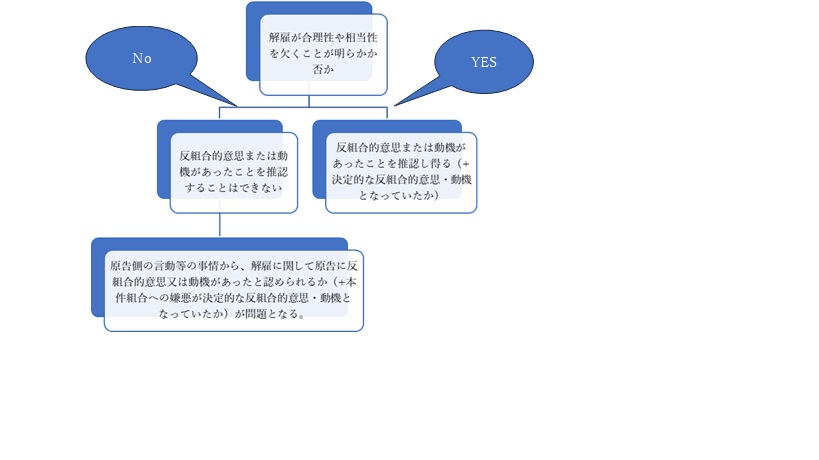 解雇が合理性や相当性を欠くことが明らかか否か

No

YES

反組合的意思または動機があったことを推認することはできない

反組合的意思または動機があったことを推認し得る（+決定的な反組合的意思・動機となっていたか）

原告側の言動等の事情から、解雇に関して原告に反組合的意思又は動機があったと認められるか（+本件組合への嫌悪が決定的な反組合的意思・動機となっていたか）が問題となる。